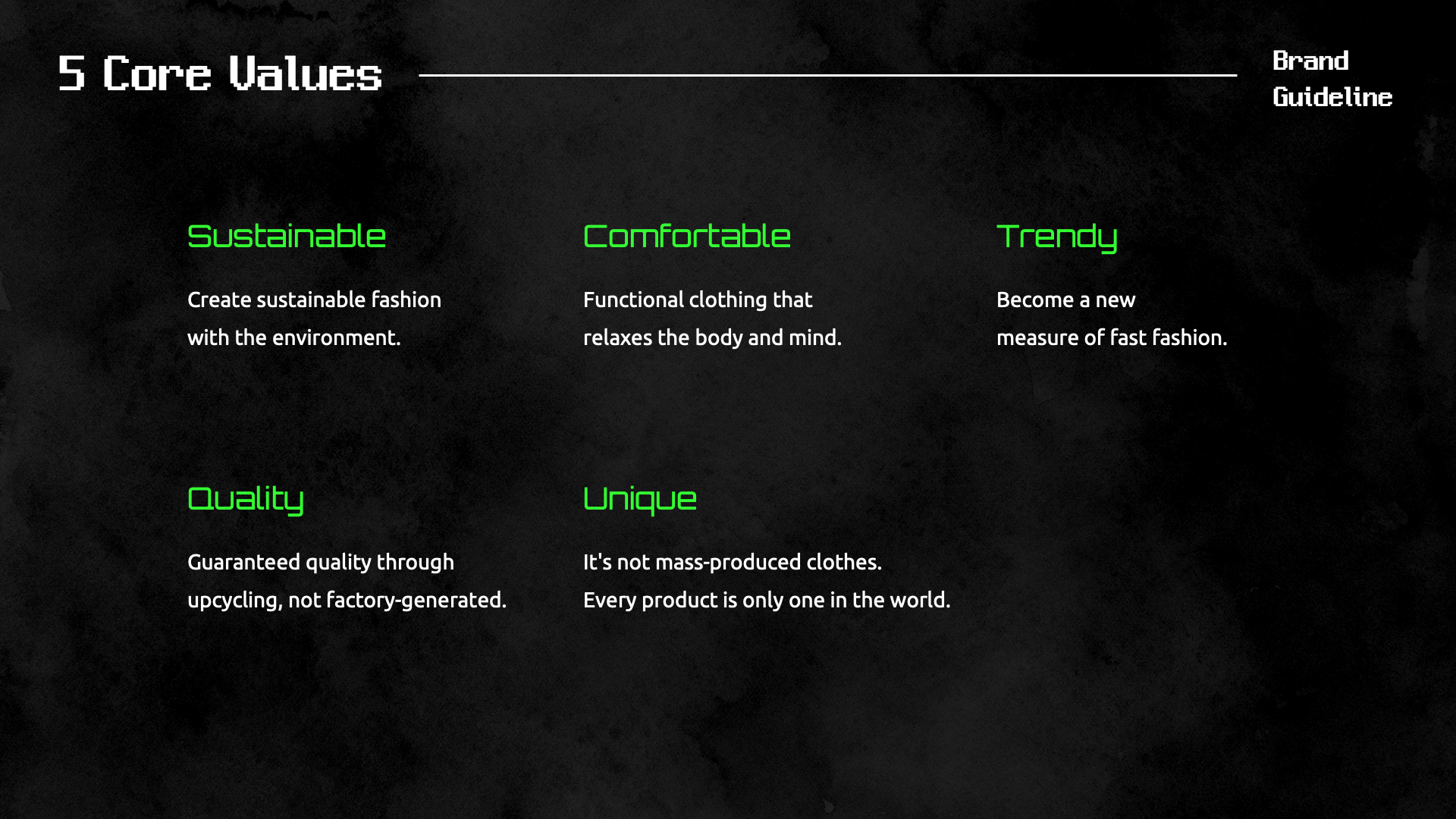 5 Core Values

Brand Guideline

Sustainable

Create sustainable fashion with the environment.

Comfortable

Functional clothing that relaxes the body and mind.

Trendy

Become a new measure of fast fashion.

Quality

Guaranteed quality through upcycling, not factory-generated.

Unique

It's not mass-produced clothes. Every product is only one in the world.